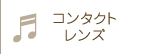 コンタクト
レンズ